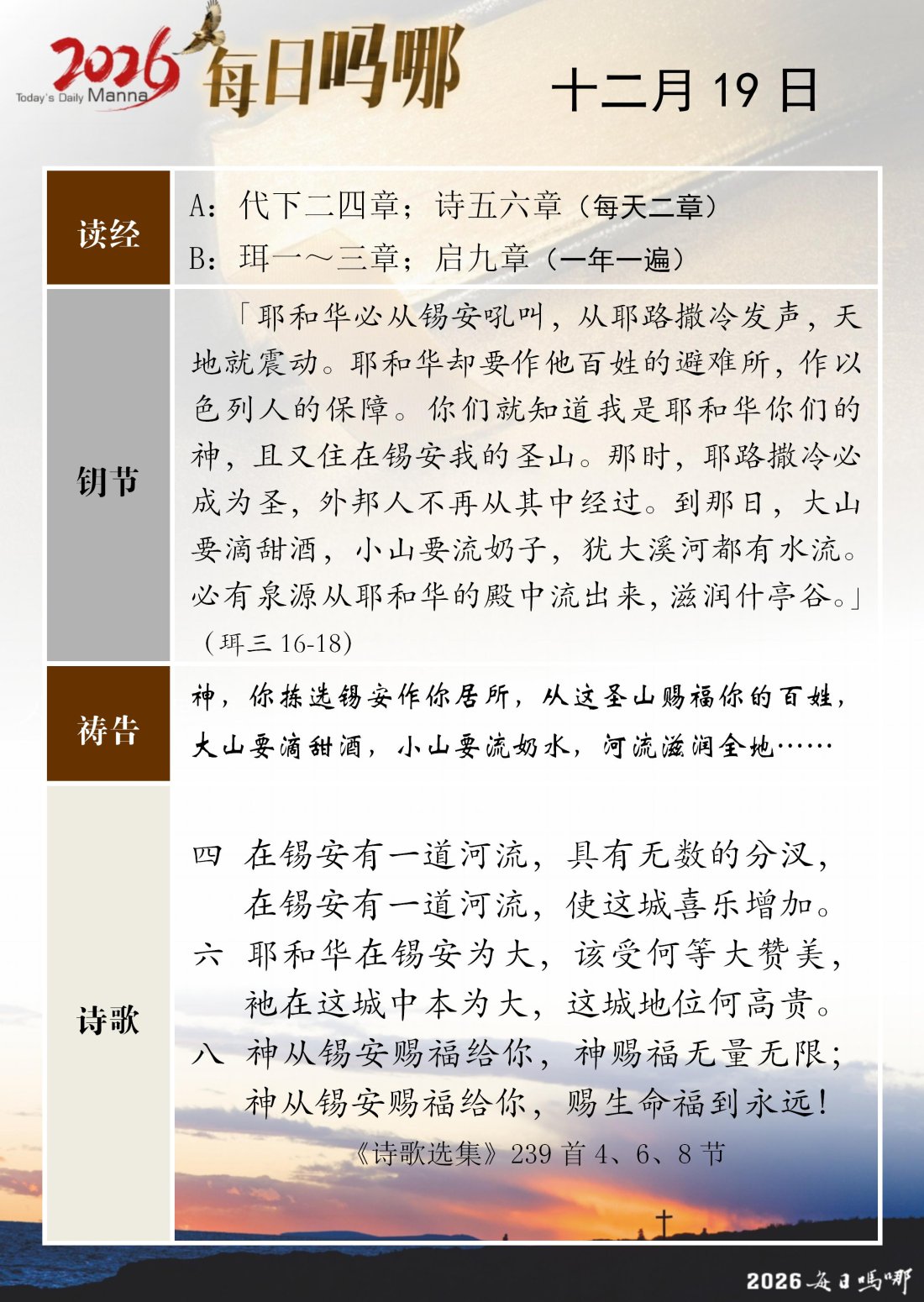 2026 Today's Daily Manna 每日吗哪

十二月 19 日

| 读经 | A：代下二四章；诗五六章（每天二章）<br>B：珥一～三章；启九章（一年一遍） |
|---|---|
| 钥节 | 「耶和华必从锡安吼叫，从耶路撒冷发声，天地就震动。耶和华却要作他百姓的避难所，作以色列人的保障。你们就知道我是耶和华你们的神，且又住在锡安我的圣山。那时，耶路撒冷必成为圣，外邦人不再从其中经过。到那日，大山要滴甜酒，小山要流奶子，犹大溪河都有水流。必有泉源从耶和华的殿中流出来，滋润什亭谷。」（珥三 16-18） |
| 祷告 | 神，你拣选锡安作你居所，从这圣山赐福你的百姓，大山要滴甜酒，小山要流奶水，河流滋润全地…… |
| 诗歌 | 四 在锡安有一道河流，具有无数的分汊，<br>在锡安有一道河流，使这城喜乐增加。<br>六 耶和华在锡安为大，该受何等大赞美，<br>祂在这城中本为大，这城地位何高贵。<br>八 神从锡安赐福给你，神赐福无量无限；<br>神从锡安赐福给你，赐生命福到永远！<br>《诗歌选集》239 首 4、6、8 节 |

2026 每日吗哪